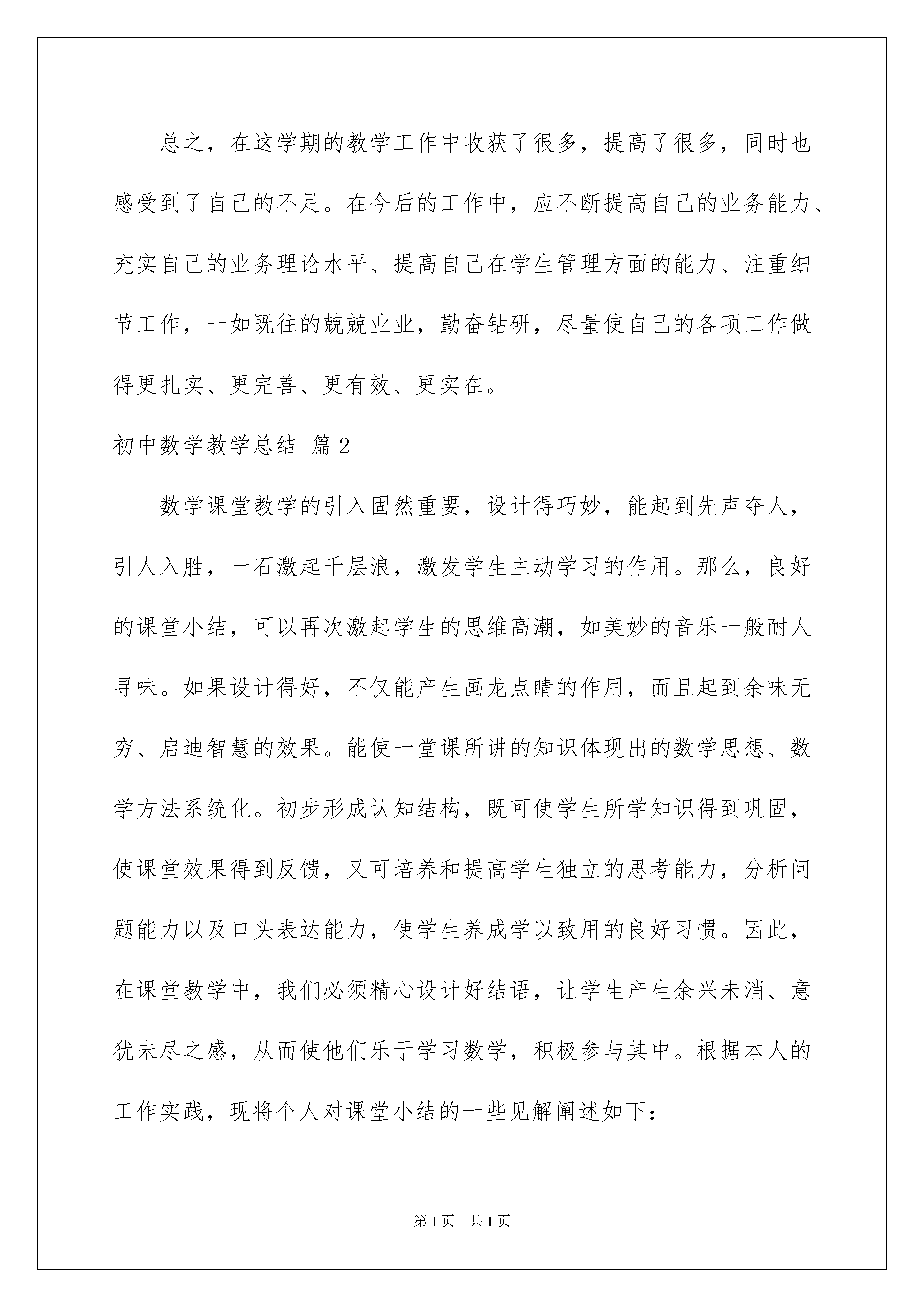 总之，在这学期的教学工作中收获了很多，提高了很多，同时也感受到了自己的不足。在今后的工作中，应不断提高自己的业务能力、充实自己的业务理论水平、提高自己在学生管理方面的能力、注重细节工作，一如既往的兢兢业业，勤奋钻研，尽量使自己的各项工作做得更扎实、更完善、更有效、更实在。

初中数学教学总结 篇2

数学课堂教学的引入固然重要，设计得巧妙，能起到先声夺人，引人入胜，一石激起千层浪，激发学生主动学习的作用。那么，良好的课堂小结，可以再次激起学生的思维高潮，如美妙的音乐一般耐人寻味。如果设计得好，不仅能产生画龙点睛的作用，而且起到余味无穷、启迪智慧的效果。能使一堂课所讲的知识体现出的数学思想、数学方法系统化。初步形成认知结构，既可使学生所学知识得到巩固，使课堂效果得到反馈，又可培养和提高学生独立的思考能力，分析问题能力以及口头表达能力，使学生养成学以致用的良好习惯。因此，在课堂教学中，我们必须精心设计好结语，让学生产生余兴未消、意犹未尽之感，从而使他们乐于学习数学，积极参与其中。根据本人的工作实践，现将个人对课堂小结的一些见解阐述如下：

第1页 共1页